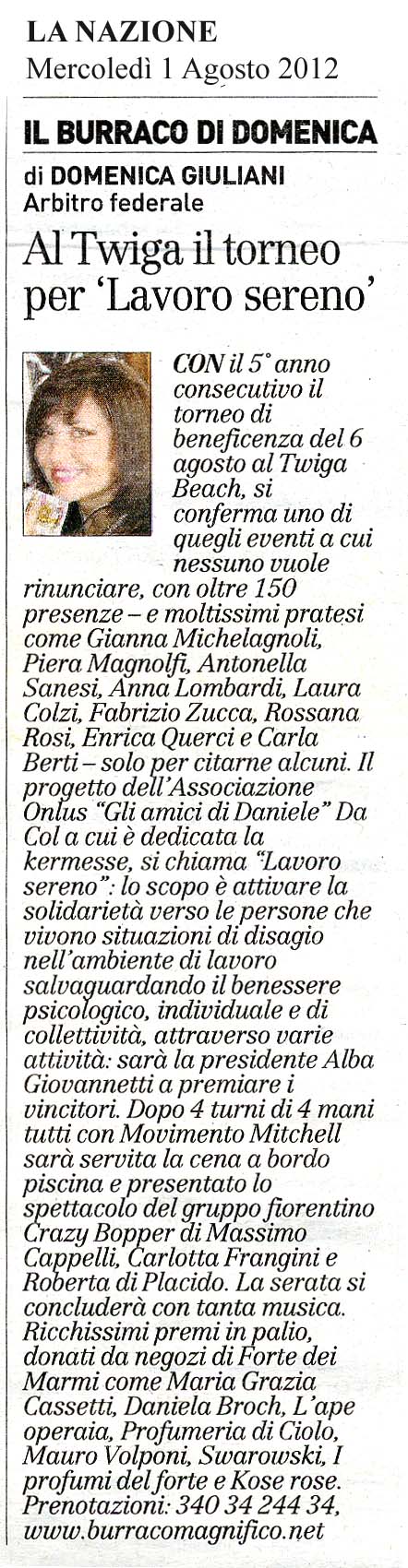 LA NAZIONE
Mercoledì 1 Agosto 2012

IL BURRACO DI DOMENICA

di DOMENICA GIULIANI
Arbitro federale

Al Twiga il torneo per 'Lavoro sereno'

CON il 5° anno consecutivo il torneo di beneficenza del 6 agosto al Twiga Beach, si conferma uno di quegli eventi a cui nessuno vuole rinunciare, con oltre 150 presenze – e moltissimi pratesi come Gianna Michelagnoli, Piera Magnolfi, Antonella Sanesi, Anna Lombardi, Laura Colzi, Fabrizio Zucca, Rossana Rosi, Enrica Querci e Carla Berti – solo per citarne alcuni. Il progetto dell'Associazione Onlus "Gli amici di Daniele" Da Col a cui è dedicata la kermesse, si chiama "Lavoro sereno": lo scopo è attivare la solidarietà verso le persone che vivono situazioni di disagio nell'ambiente di lavoro salvaguardando il benessere psicologico, individuale e di collettività, attraverso varie attività: sarà la presidente Alba Giovannetti a premiare i vincitori. Dopo 4 turni di 4 mani tutti con Movimento Mitchell sarà servita la cena a bordo piscina e presentato lo spettacolo del gruppo fiorentino Crazy Bopper di Massimo Cappelli, Carlotta Frangini e Roberta di Placido. La serata si concluderà con tanta musica. Ricchissimi premi in palio, donati da negozi di Forte dei Marmi come Maria Grazia Cassetti, Daniela Broch, L'ape operaia, Profumeria di Ciolo, Mauro Volponi, Swarowski, I profumi del forte e Kose rose. Prenotazioni: 340 34 244 34, www.burracomagnifico.net